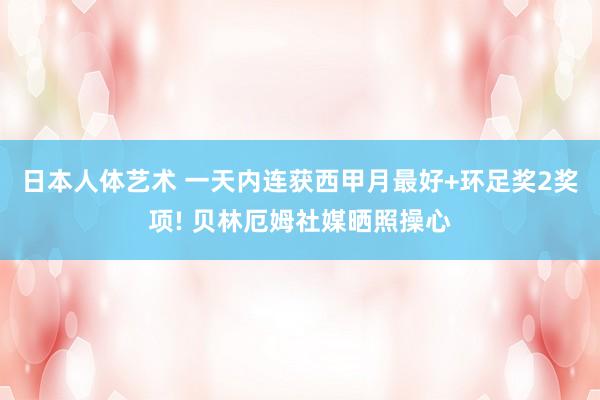 日本人体艺术 一天内连获西甲月最好+环足奖2奖项! 贝林厄姆社媒晒照操心